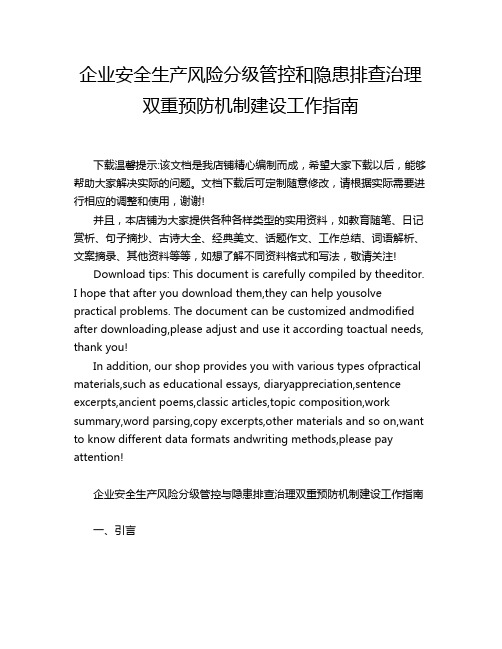 企业安全生产风险分级管控和隐患排查治理双重预防机制建设工作指南

下载温馨提示:该文档是我店铺精心编制而成，希望大家下载以后，能够帮助大家解决实际的问题。文档下载后可定制随意修改，请根据实际需要进行相应的调整和使用，谢谢!

并且，本店铺为大家提供各种各样类型的实用资料，如教育随笔、日记赏析、句子摘抄、古诗大全、经典美文、话题作文、工作总结、词语解析、文案摘录、其他资料等等，如想了解不同资料格式和写法，敬请关注!

Download tips: This document is carefully compiled by theeditor. I hope that after you download them,they can help yousolve practical problems. The document can be customized andmodified after downloading,please adjust and use it according toactual needs, thank you!

In addition, our shop provides you with various types ofpractical materials,such as educational essays, diaryappreciation,sentence excerpts,ancient poems,classic articles,topic composition,work summary,word parsing,copy excerpts,other materials and so on,want to know different data formats andwriting methods,please pay attention!

企业安全生产风险分级管控与隐患排查治理双重预防机制建设工作指南

一、引言